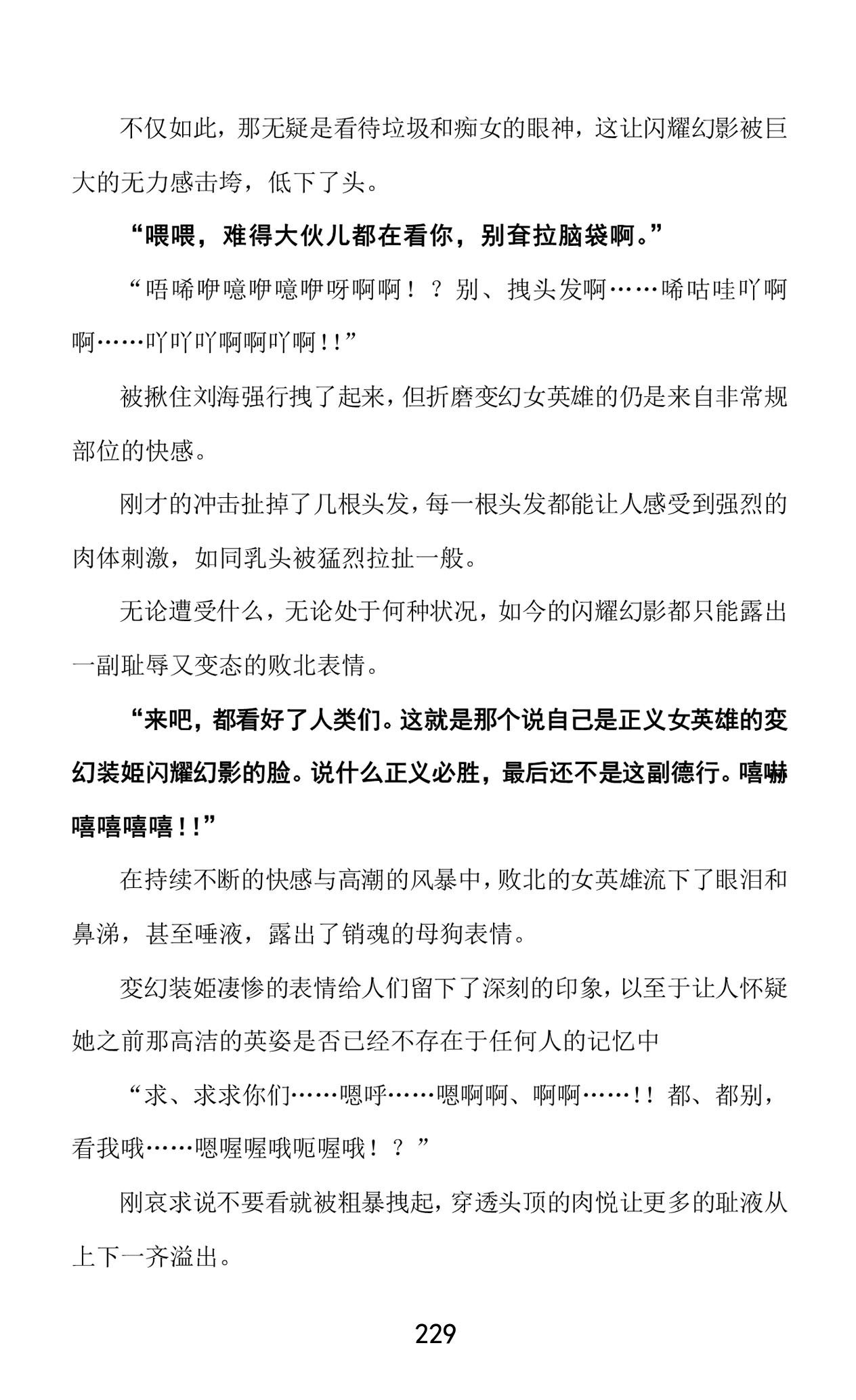 不仅如此，那无疑是看待垃圾和痴女的眼神，这让闪耀幻影被巨大的无力感击垮，低下了头。

“喂喂，难得大伙儿都在看你，别耷拉脑袋啊。”

“唔唏咿噫咿噫咿呀啊啊！？别、拽头发啊……唏咕哇吖啊啊……吖吖吖啊啊吖啊！！”

被揪住刘海强行拽了起来，但折磨变幻女英雄的仍是来自非常规部位的快感。

刚才的冲击扯掉了几根头发，每一根头发都能让人感受到强烈的肉体刺激，如同乳头被猛烈拉扯一般。

无论遭受什么，无论处于何种状况，如今的闪耀幻影都只能露出一副耻辱又变态的败北表情。

“来吧，都看好了人类们。这就是那个说自己是正义女英雄的变幻装姬闪耀幻影的脸。说什么正义必胜，最后还不是这副德行。嘻嚇嘻嘻嘻嘻！！”

在持续不断的快感与高潮的风暴中，败北的女英雄流下了眼泪和鼻涕，甚至唾液，露出了销魂的母狗表情。

变幻装姬凄惨的表情给人们留下了深刻的印象，以至于让人怀疑她之前那高洁的英姿是否已经不存在于任何人的记忆中

“求、求求你们……嗯呼……嗯啊啊、啊啊……！！都、都别，看我哦……嗯喔喔哦呃喔哦！？”

刚哀求说不要看就被粗暴拽起，穿透头顶的肉悦让更多的耻液从上下一齐溢出。

229